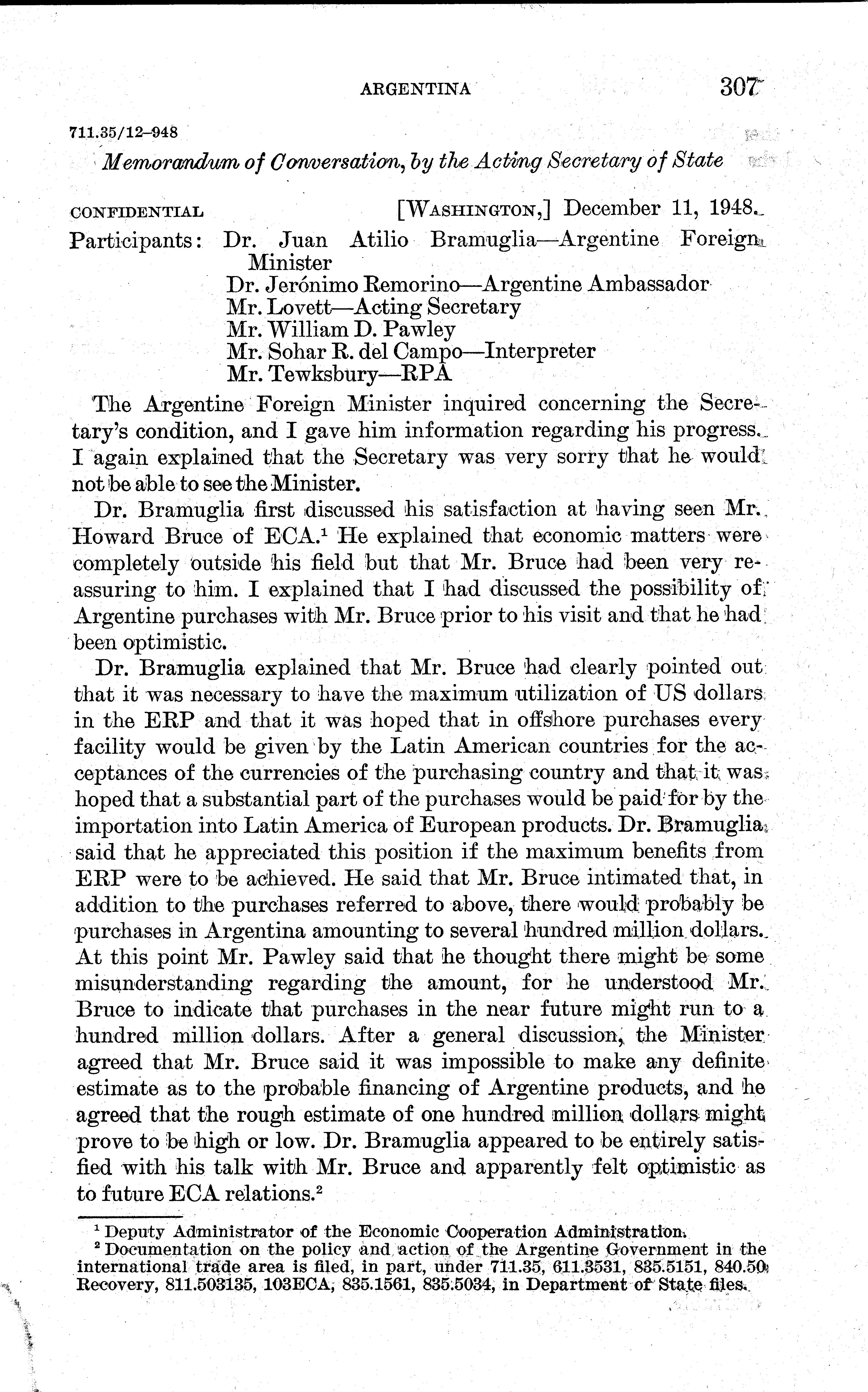 ARGENTINA 307

711.35/12–948

Memorandum of Conversation, by the Acting Secretary of State

CONFIDENTIAL [WASHINGTON,] December 11, 1948.

Participants: Dr. Juan Atilio Bramuglia—Argentine Foreign Minister
Dr. Jerónimo Remorino—Argentine Ambassador
Mr. Lovett—Acting Secretary
Mr. William D. Pawley
Mr. Sohar R. del Campo—Interpreter
Mr. Tewksbury—RPA

The Argentine Foreign Minister inquired concerning the Secretary's condition, and I gave him information regarding his progress. I again explained that the Secretary was very sorry that he would not be able to see the Minister.

Dr. Bramuglia first discussed his satisfaction at having seen Mr. Howard Bruce of ECA.$^1$ He explained that economic matters were completely outside his field but that Mr. Bruce had been very reassuring to him. I explained that I had discussed the possibility of Argentine purchases with Mr. Bruce prior to his visit and that he had been optimistic.

Dr. Bramuglia explained that Mr. Bruce had clearly pointed out that it was necessary to have the maximum utilization of US dollars in the ERP and that it was hoped that in offshore purchases every facility would be given by the Latin American countries for the acceptances of the currencies of the purchasing country and that it was hoped that a substantial part of the purchases would be paid for by the importation into Latin America of European products. Dr. Bramuglia said that he appreciated this position if the maximum benefits from ERP were to be achieved. He said that Mr. Bruce intimated that, in addition to the purchases referred to above, there would probably be purchases in Argentina amounting to several hundred million dollars. At this point Mr. Pawley said that he thought there might be some misunderstanding regarding the amount, for he understood Mr. Bruce to indicate that purchases in the near future might run to a hundred million dollars. After a general discussion, the Minister agreed that Mr. Bruce said it was impossible to make any definite estimate as to the probable financing of Argentine products, and he agreed that the rough estimate of one hundred million dollars might prove to be high or low. Dr. Bramuglia appeared to be entirely satisfied with his talk with Mr. Bruce and apparently felt optimistic as to future ECA relations.$^2$

$^1$ Deputy Administrator of the Economic Cooperation Administration.
$^2$ Documentation on the policy and action of the Argentine Government in the international trade area is filed, in part, under 711.35, 611.3531, 835.5151, 840.50 Recovery, 811.503135, 103ECA, 835.1561, 835.5034, in Department of State files.